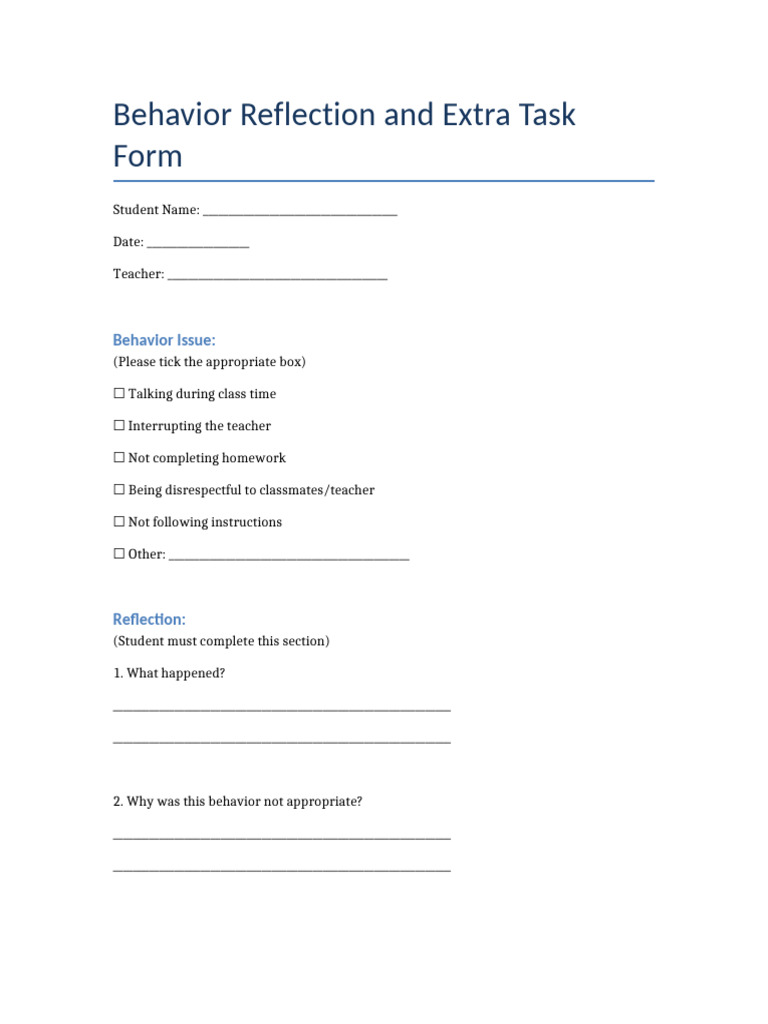 Behavior Reflection and Extra Task Form

Student Name: ______________________________

Date: ________________

Teacher: __________________________________

Behavior Issue:
(Please tick the appropriate box)

☐ Talking during class time

☐ Interrupting the teacher

☐ Not completing homework

☐ Being disrespectful to classmates/teacher

☐ Not following instructions

☐ Other: _____________________________________

Reflection:
(Student must complete this section)

1. What happened?

____________________________________________________

____________________________________________________

2. Why was this behavior not appropriate?

____________________________________________________

____________________________________________________